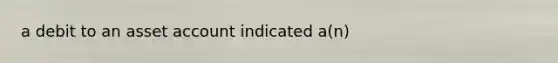 a debit to an asset account indicated a(n)